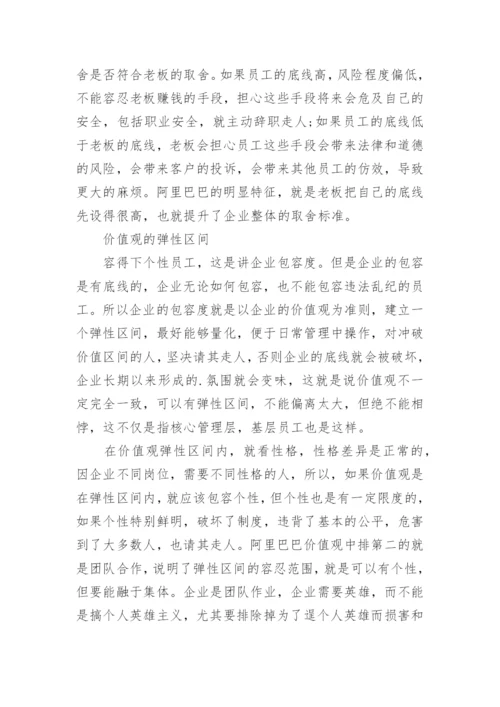 舍是否符合老板的取舍。如果员工的底线高，风险程度偏低，不能容忍老板赚钱的手段，担心这些手段将来会危及自己的安全，包括职业安全，就主动辞职走人；如果员工的底线低于老板的底线，老板会担心员工这些手段会带来法律和道德的风险，会带来客户的投诉，会带来其他员工的仿效，导致更大的麻烦。阿里巴巴的明显特征，就是老板把自己的底线先设得很高，也就提升了企业整体的取舍标准。

价值观的弹性区间

容得下个性员工，这是讲企业包容度。但是企业的包容是有底线的，企业无论如何包容，也不能包容违法乱纪的员工。所以企业的包容度就是以企业的价值观为准则，建立一个弹性区间，最好能够量化，便于日常管理中操作，对冲破价值区间的人，坚决请其走人，否则企业的底线就会被破坏，企业长期以来形成的.氛围就会变味，这就是说价值观不一定完全一致，可以有弹性区间，不能偏离太大，但绝不能相悖，这不仅是指核心管理层，基层员工也是这样。

在价值观弹性区间内，就看性格，性格差异是正常的，因企业不同岗位，需要不同性格的人，所以，如果价值观是在弹性区间内，就应该包容个性，但个性也是有一定限度的，如果个性特别鲜明，破坏了制度，违背了基本的公平，危害到了大多数人，也请其走人。阿里巴巴价值观中排第二的就是团队合作，说明了弹性区间的容忍范围，就是可以有个性，但要能融于集体。企业是团队作业，企业需要英雄，而不能是搞个人英雄主义，尤其要排除掉为了逞个人英雄而损害和